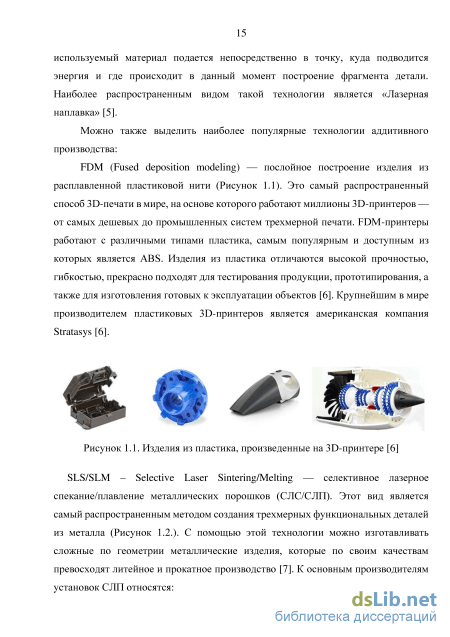 15

используемый материал подается непосредственно в точку, куда подводится энергия и где происходит в данный момент построение фрагмента детали. Наиболее распространенным видом такой технологии является «Лазерная наплавка» [5].

Можно также выделить наиболее популярные технологии аддитивного производства:

FDM (Fused deposition modeling) — послойное построение изделия из расплавленной пластиковой нити (Рисунок 1.1). Это самый распространенный способ 3D-печати в мире, на основе которого работают миллионы 3D-принтеров — от самых дешевых до промышленных систем трехмерной печати. FDM-принтеры работают с различными типами пластика, самым популярным и доступным из которых является ABS. Изделия из пластика отличаются высокой прочностью, гибкостью, прекрасно подходят для тестирования продукции, прототипирования, а также для изготовления готовых к эксплуатации объектов [6]. Крупнейшим в мире производителем пластиковых 3D-принтеров является американская компания Stratasys [6].

Рисунок 1.1. Изделия из пластика, произведенные на 3D-принтере [6]

SLS/SLM – Selective Laser Sintering/Melting — селективное лазерное спекание/плавление металлических порошков (СЛС/СЛП). Этот вид является самый распространенным методом создания трехмерных функциональных деталей из металла (Рисунок 1.2.). С помощью этой технологии можно изготавливать сложные по геометрии металлические изделия, которые по своим качествам превосходят литейное и прокатное производство [7]. К основным производителям установок СЛП относятся:

dsLib.net
библиотека диссертаций